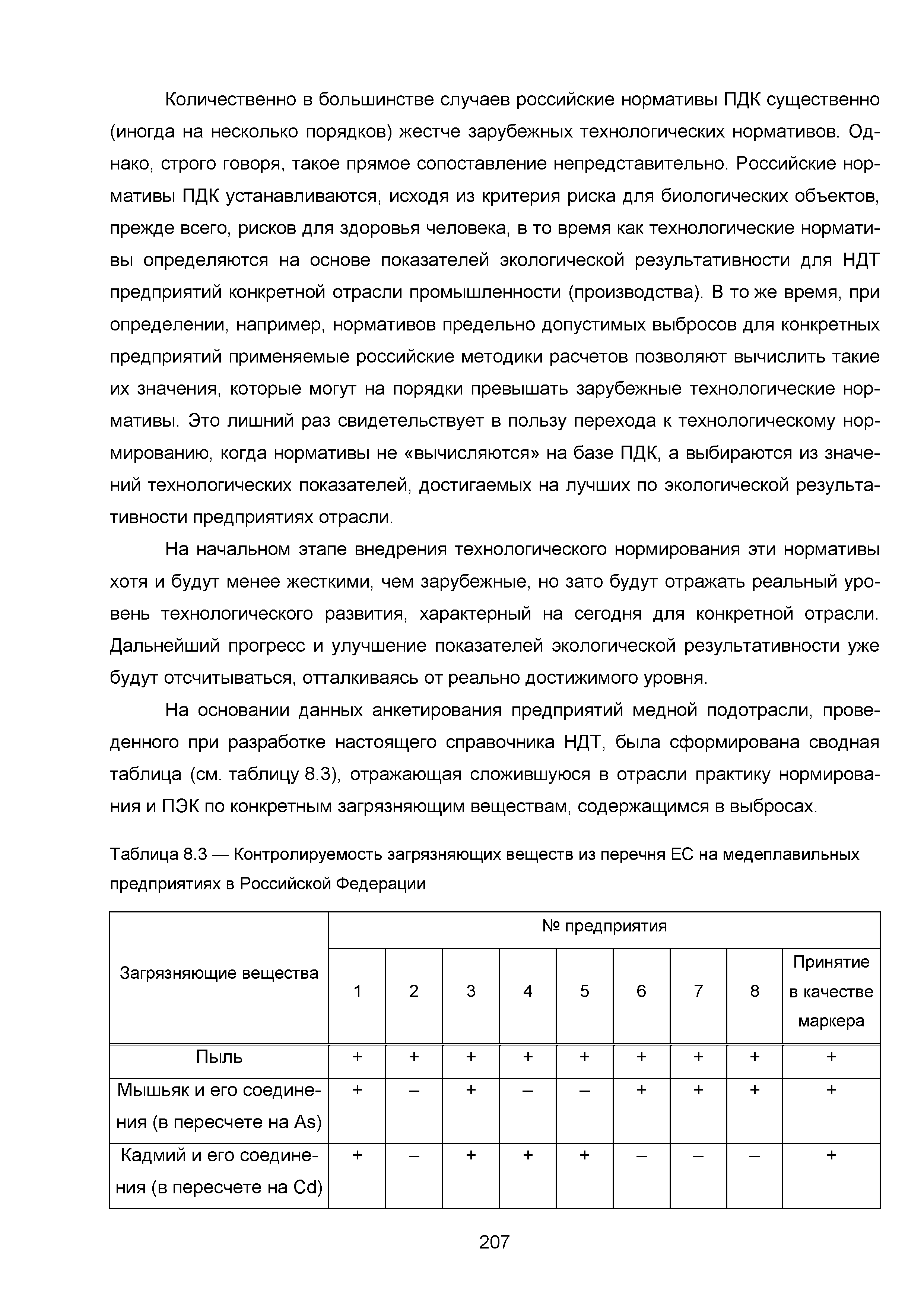 Количественно в большинстве случаев российские нормативы ПДК существенно (иногда на несколько порядков) жестче зарубежных технологических нормативов. Однако, строго говоря, такое прямое сопоставление непредставительно. Российские нормативы ПДК устанавливаются, исходя из критерия риска для биологических объектов, прежде всего, рисков для здоровья человека, в то время как технологические нормативы определяются на основе показателей экологической результативности для НДТ предприятий конкретной отрасли промышленности (производства). В то же время, при определении, например, нормативов предельно допустимых выбросов для конкретных предприятий применяемые российские методики расчетов позволяют вычислить такие их значения, которые могут на порядки превышать зарубежные технологические нормативы. Это лишний раз свидетельствует в пользу перехода к технологическому нормированию, когда нормативы не «вычисляются» на базе ПДК, а выбираются из значений технологических показателей, достигаемых на лучших по экологической результативности предприятиях отрасли.

На начальном этапе внедрения технологического нормирования эти нормативы хотя и будут менее жесткими, чем зарубежные, но зато будут отражать реальный уровень технологического развития, характерный на сегодня для конкретной отрасли. Дальнейший прогресс и улучшение показателей экологической результативности уже будут отсчитываться, отталкиваясь от реально достижимого уровня.

На основании данных анкетирования предприятий медной подотрасли, проведенного при разработке настоящего справочника НДТ, была сформирована сводная таблица (см. таблицу 8.3), отражающая сложившуюся в отрасли практику нормирования и ПЭК по конкретным загрязняющим веществам, содержащимся в выбросах.

Таблица 8.3 — Контролируемость загрязняющих веществ из перечня ЕС на медеплавильных предприятиях в Российской Федерации

| Загрязняющие вещества | № предприятия | | | | | | | | |
|---|---|---|---|---|---|---|---|---|---|
| | 1 | 2 | 3 | 4 | 5 | 6 | 7 | 8 | Принятие в качестве маркера |
| Пыль | + | + | + | + | + | + | + | + | + |
| Мышьяк и его соединения (в пересчете на As) | + | – | + | – | – | + | + | + | + |
| Кадмий и его соединения (в пересчете на Cd) | + | – | + | + | + | – | – | – | + |

207